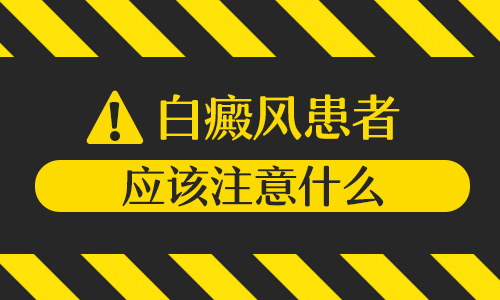 白癜风患者

应该注意什么